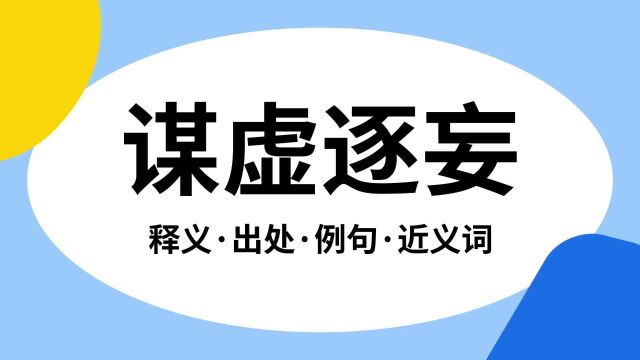 谋虚逐妄

释义·出处·例句·近义词